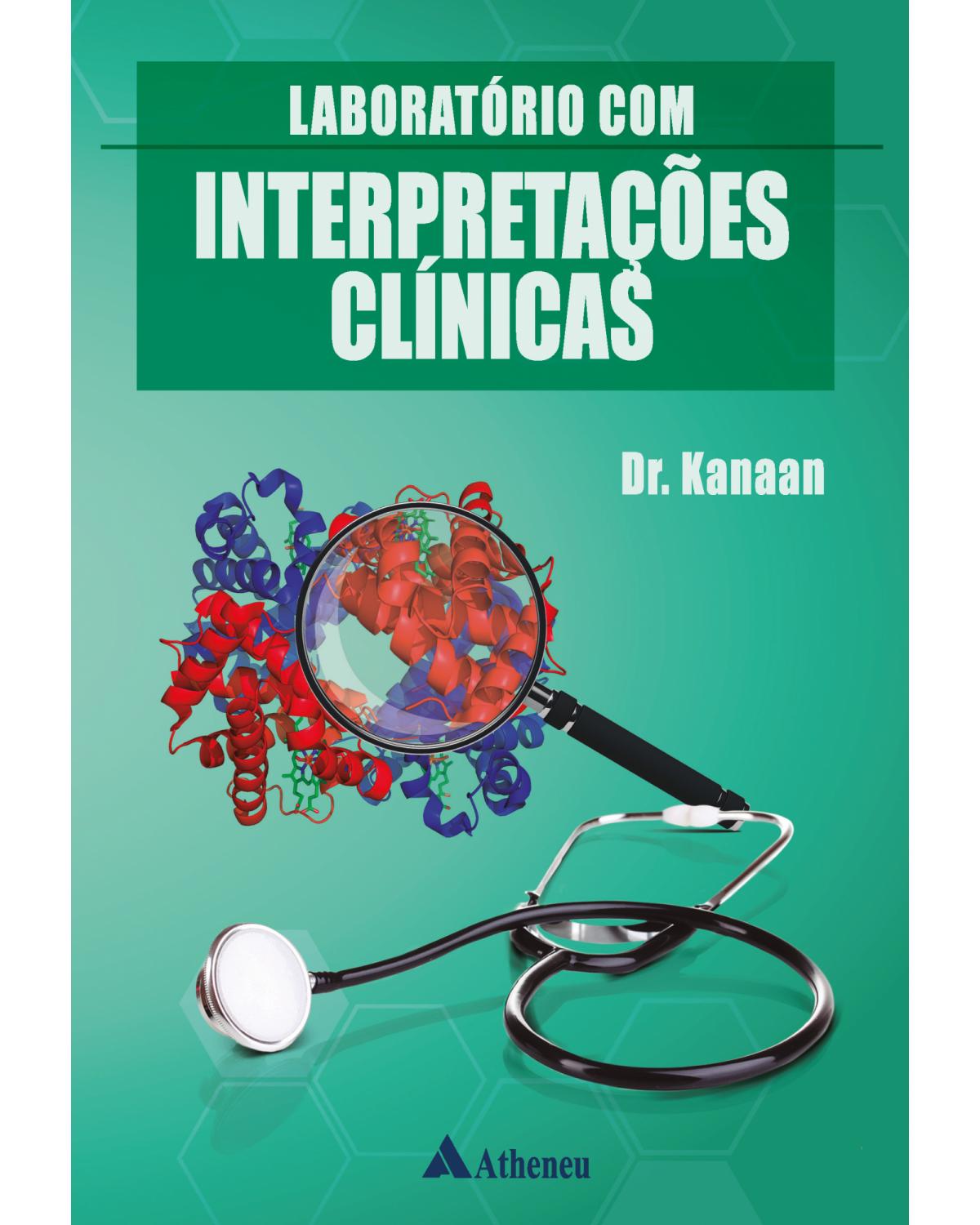 LABORATÓRIO COM

INTERPRETAÇÕES CLÍNICAS

Dr. Kanaan

Atheneu